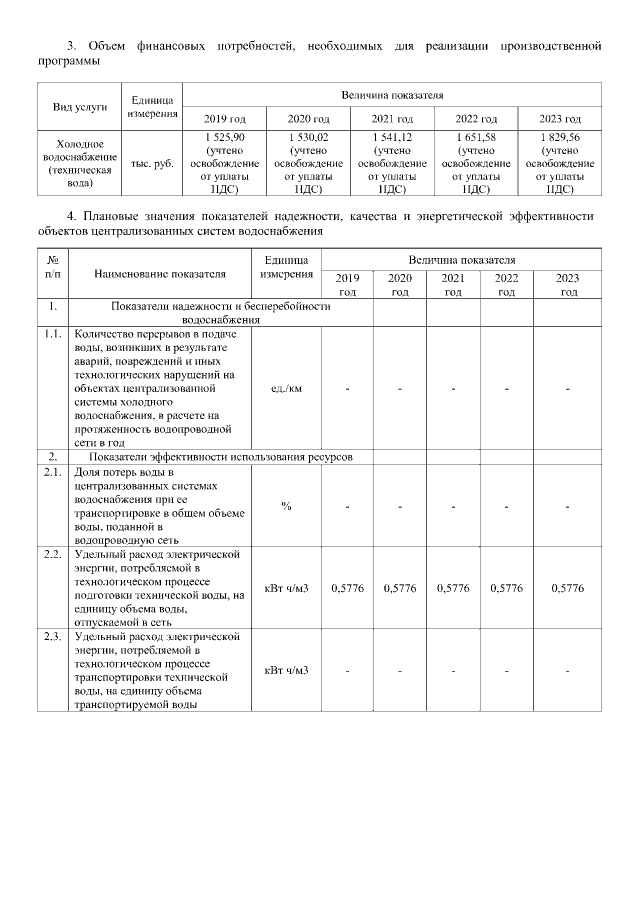 3. Объем финансовых потребностей, необходимых для реализации производственной программы

| Вид услуги | Единица измерения | Величина показателя | | | | |
|---|---|---|---|---|---|---|
| | | 2019 год | 2020 год | 2021 год | 2022 год | 2023 год |
| Холодное водоснабжение (техническая вода) | тыс. руб. | 1 525,90 (учтено освобождение от уплаты НДС) | 1 530,02 (учтено освобождение от уплаты НДС) | 1 541,12 (учтено освобождение от уплаты НДС) | 1 651,58 (учтено освобождение от уплаты НДС) | 1 829,56 (учтено освобождение от уплаты НДС) |

4. Плановые значения показателей надежности, качества и энергетической эффективности объектов централизованных систем водоснабжения

| № п/п | Наименование показателя | Единица измерения | Величина показателя | | | | |
|---|---|---|---|---|---|---|---|
| | | | 2019 год | 2020 год | 2021 год | 2022 год | 2023 год |
| 1. | Показатели надежности и бесперебойности водоснабжения | | | | | | |
| 1.1. | Количество перерывов в подаче воды, возникших в результате аварий, повреждений и иных технологических нарушений на объектах централизованной системы холодного водоснабжения, в расчете на протяженность водопроводной сети в год | ед./км | - | - | - | - | - |
| 2. | Показатели эффективности использования ресурсов | | | | | | |
| 2.1. | Доля потерь воды в централизованных системах водоснабжения при ее транспортировке в общем объеме воды, поданной в водопроводную сеть | % | - | - | - | - | - |
| 2.2. | Удельный расход электрической энергии, потребляемой в технологическом процессе подготовки технической воды, на единицу объема воды, отпускаемой в сеть | кВт ч/м3 | 0,5776 | 0,5776 | 0,5776 | 0,5776 | 0,5776 |
| 2.3. | Удельный расход электрической энергии, потребляемой в технологическом процессе транспортировки технической воды, на единицу объема транспортируемой воды | кВт ч/м3 | - | - | - | - | - |